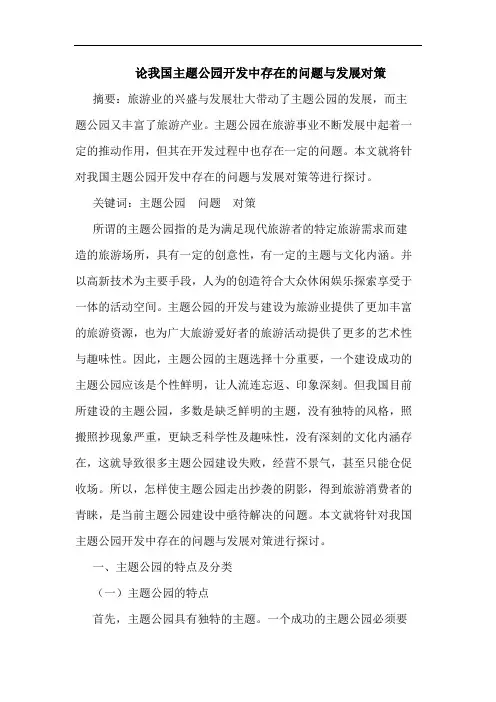 论我国主题公园开发中存在的问题与发展对策

摘要：旅游业的兴盛与发展壮大带动了主题公园的发展，而主题公园又丰富了旅游产业。主题公园在旅游事业不断发展中起着一定的推动作用，但其在开发过程中也存在一定的问题。本文就将针对我国主题公园开发中存在的问题与发展对策等进行探讨。

关键词：主题公园　问题　对策

所谓的主题公园指的是为满足现代旅游者的特定旅游需求而建造的旅游场所，具有一定的创意性，有一定的主题与文化内涵。并以高新技术为主要手段，人为的创造符合大众休闲娱乐探索享受于一体的活动空间。主题公园的开发与建设为旅游业提供了更加丰富的旅游资源，也为广大旅游爱好者的旅游活动提供了更多的艺术性与趣味性。因此，主题公园的主题选择十分重要，一个建设成功的主题公园应该是个性鲜明，让人流连忘返、印象深刻。但我国目前所建设的主题公园，多数是缺乏鲜明的主题，没有独特的风格，照搬照抄现象严重，更缺乏科学性及趣味性，没有深刻的文化内涵存在，这就导致很多主题公园建设失败，经营不景气，甚至只能仓促收场。所以，怎样使主题公园走出抄袭的阴影，得到旅游消费者的青睐，是当前主题公园建设中亟待解决的问题。本文就将针对我国主题公园开发中存在的问题与发展对策进行探讨。

一、主题公园的特点及分类

（一）主题公园的特点

首先，主题公园具有独特的主题。一个成功的主题公园必须要